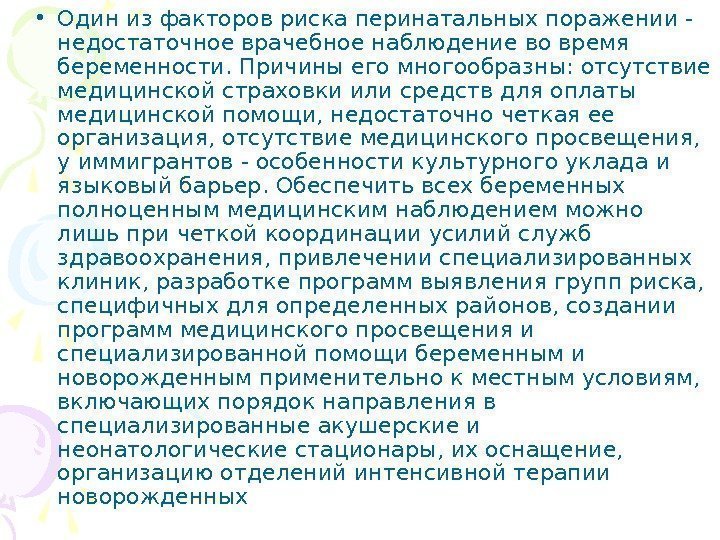 • Один из факторов риска перинатальных поражении - недостаточное врачебное наблюдение во время беременности. Причины его многообразны: отсутствие медицинской страховки или средств для оплаты медицинской помощи, недостаточно четкая ее организация, отсутствие медицинского просвещения, у иммигрантов - особенности культурного уклада и языковый барьер. Обеспечить всех беременных полноценным медицинским наблюдением можно лишь при четкой координации усилий служб здравоохранения, привлечении специализированных клиник, разработке программ выявления групп риска, специфичных для определенных районов, создании программ медицинского просвещения и специализированной помощи беременным и новорожденным применительно к местным условиям, включающих порядок направления в специализированные акушерские и неонатологические стационары, их оснащение, организацию отделений интенсивной терапии новорожденных